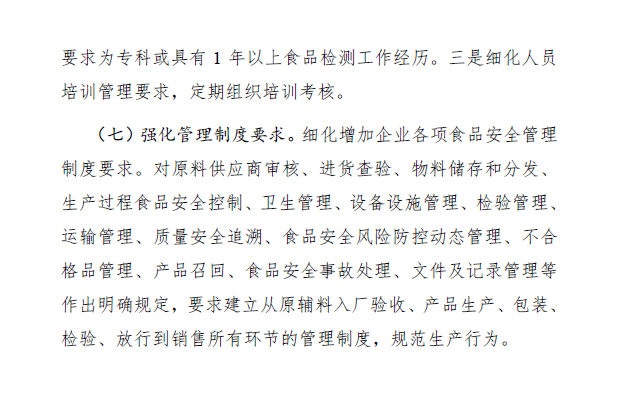 要求为专科或具有1年以上食品检测工作经历。三是细化人员培训管理要求，定期组织培训考核。

（七）强化管理制度要求。细化增加企业各项食品安全管理制度要求。对原料供应商审核、进货查验、物料储存和分发、生产过程食品安全控制、卫生管理、设备设施管理、检验管理、运输管理、质量安全追溯、食品安全风险防控动态管理、不合格品管理、产品召回、食品安全事故处理、文件及记录管理等作出明确规定，要求建立从原辅料入厂验收、产品生产、包装、检验、放行到销售所有环节的管理制度，规范生产行为。